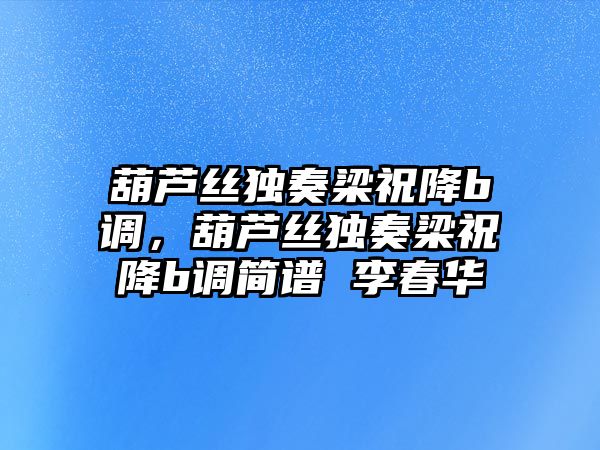 葫芦丝独奏梁祝降b调，葫芦丝独奏梁祝降b调简谱 李春华